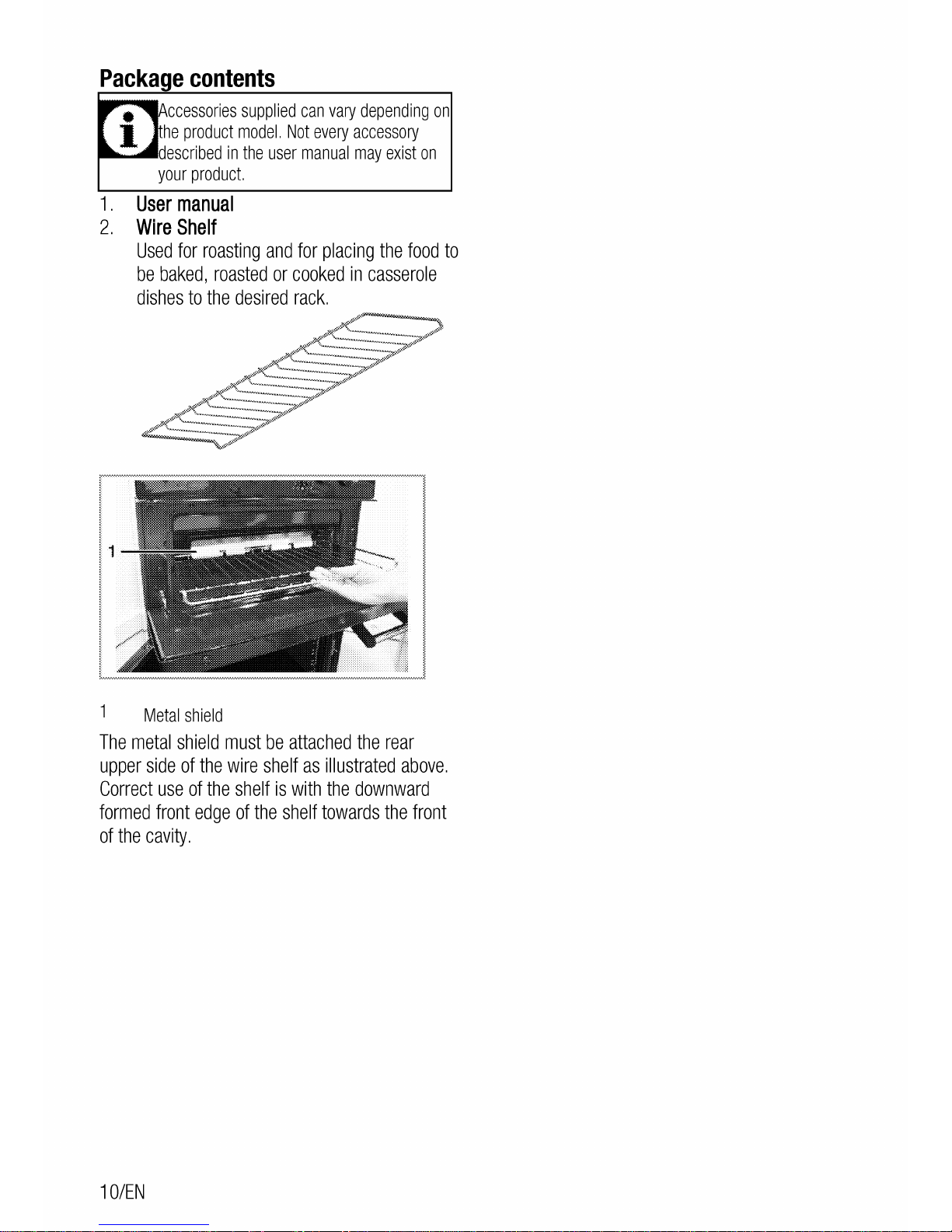 Package contents

Accessories supplied can vary depending on the product model. Not every accessory described in the user manual may exist on your product.

1. User manual
2. Wire Shelf
Used for roasting and for placing the food to be baked, roasted or cooked in casserole dishes to the desired rack.

1

1 Metal shield

The metal shield must be attached the rear upper side of the wire shelf as illustrated above. Correct use of the shelf is with the downward formed front edge of the shelf towards the front of the cavity.

10/EN